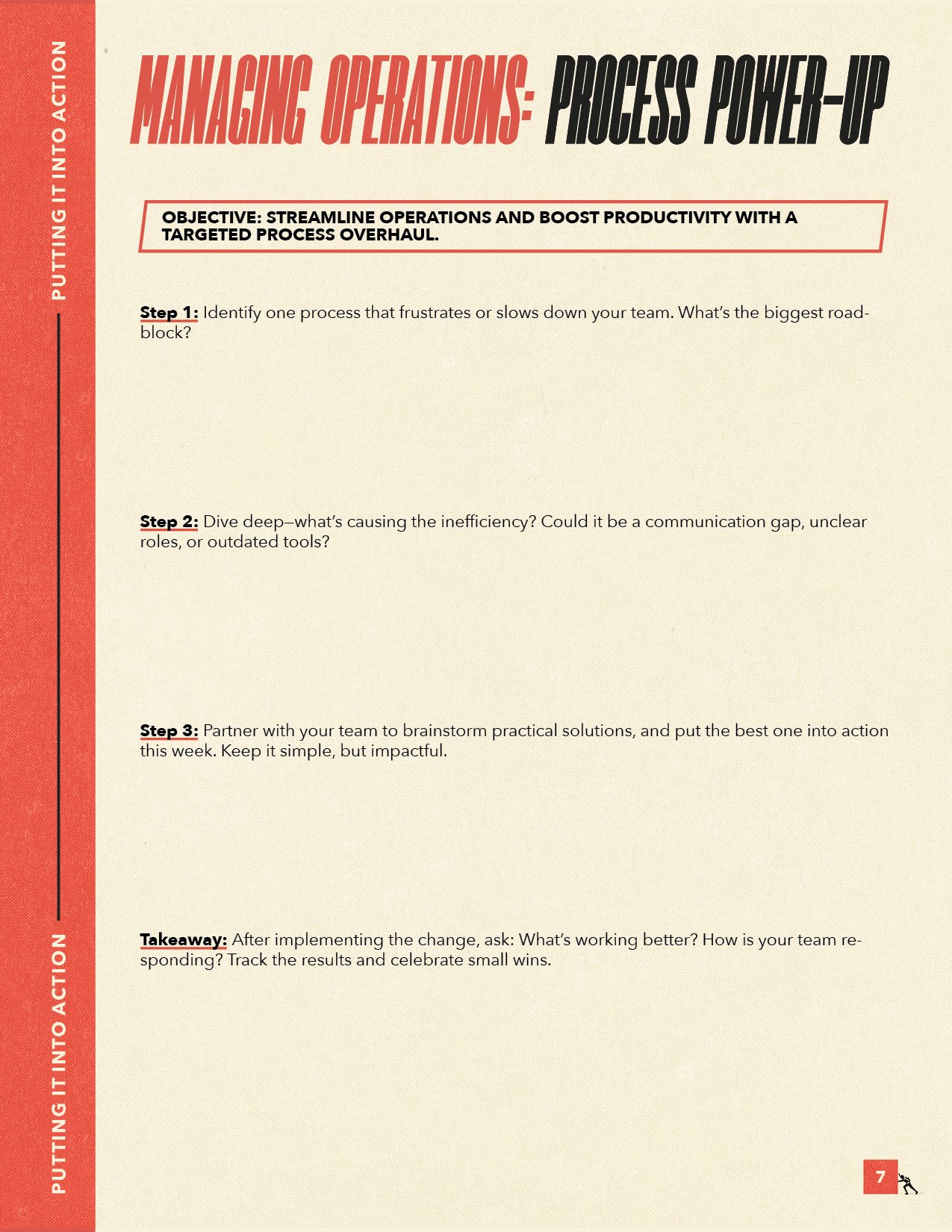 PUTTING IT INTO ACTION

PUTTING IT INTO ACTION

MANAGING OPERATIONS: PROCESS POWER-UP

OBJECTIVE: STREAMLINE OPERATIONS AND BOOST PRODUCTIVITY WITH A TARGETED PROCESS OVERHAUL.

Step 1: Identify one process that frustrates or slows down your team. What's the biggest roadblock?

Step 2: Dive deep—what's causing the inefficiency? Could it be a communication gap, unclear roles, or outdated tools?

Step 3: Partner with your team to brainstorm practical solutions, and put the best one into action this week. Keep it simple, but impactful.

Takeaway: After implementing the change, ask: What's working better? How is your team responding? Track the results and celebrate small wins.

7